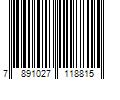 7 891027 118815